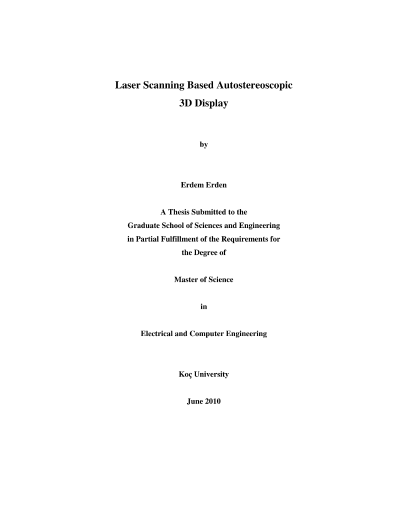 Laser Scanning Based Autostereoscopic 3D Display

by

Erdem Erden

A Thesis Submitted to the Graduate School of Sciences and Engineering in Partial Fulfillment of the Requirements for the Degree of

Master of Science

in

Electrical and Computer Engineering

Koç University

June 2010